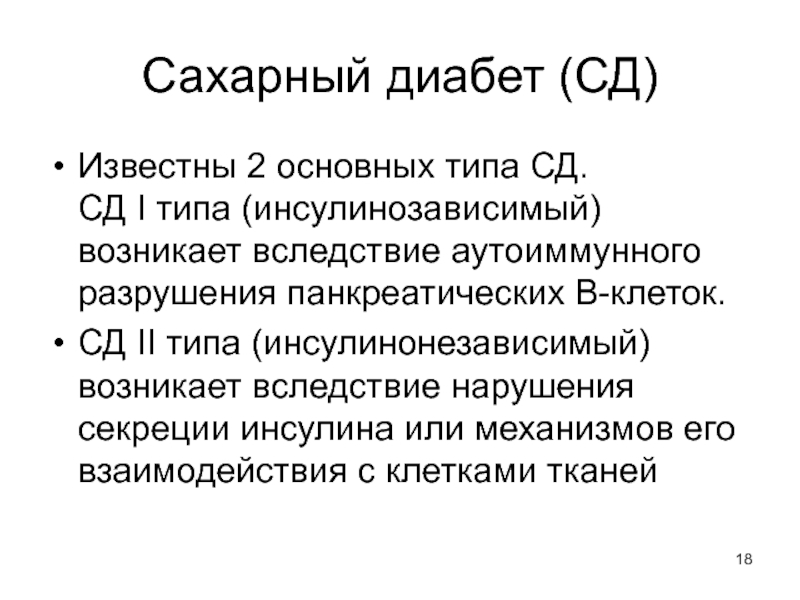 Сахарный диабет (СД)

• Известны 2 основных типа СД.
СД I типа (инсулинозависимый) возникает вследствие аутоиммунного разрушения панкреатических В-клеток.

• СД II типа (инсулинонезависимый) возникает вследствие нарушения секреции инсулина или механизмов его взаимодействия с клетками тканей

18